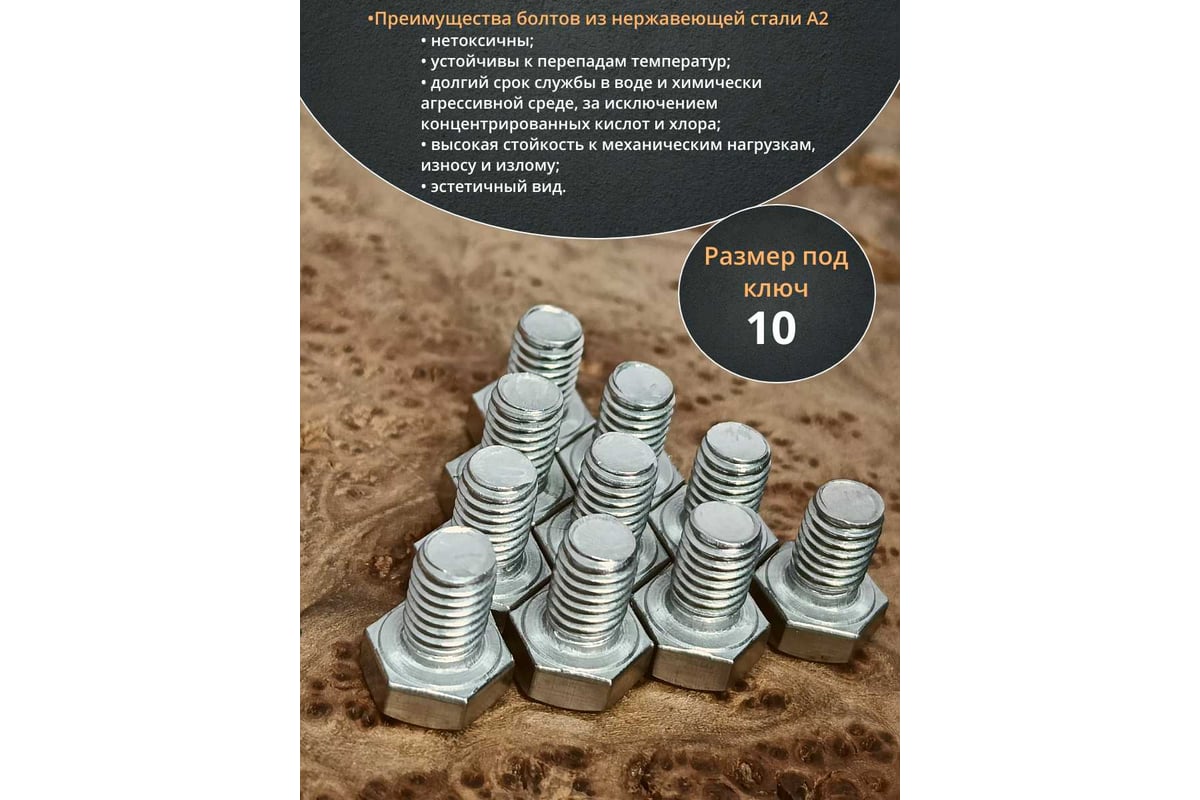 •Преимущества болтов из нержавеющей стали А2
• нетоксичны;
• устойчивы к перепадам температур;
• долгий срок службы в воде и химически агрессивной среде, за исключением концентрированных кислот и хлора;
• высокая стойкость к механическим нагрузкам, износу и излому;
• эстетичный вид.

Размер под ключ
10